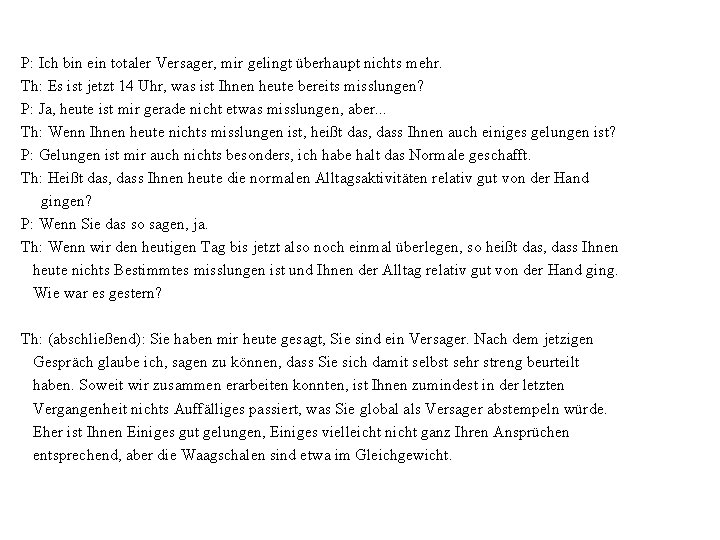 P: Ich bin ein totaler Versager, mir gelingt überhaupt nichts mehr.

Th: Es ist jetzt 14 Uhr, was ist Ihnen heute bereits misslungen?

P: Ja, heute ist mir gerade nicht etwas misslungen, aber...

Th: Wenn Ihnen heute nichts misslungen ist, heißt das, dass Ihnen auch einiges gelungen ist?

P: Gelungen ist mir auch nichts besonders, ich habe halt das Normale geschafft.

Th: Heißt das, dass Ihnen heute die normalen Alltagsaktivitäten relativ gut von der Hand gingen?

P: Wenn Sie das so sagen, ja.

Th: Wenn wir den heutigen Tag bis jetzt also noch einmal überlegen, so heißt das, dass Ihnen heute nichts Bestimmtes misslungen ist und Ihnen der Alltag relativ gut von der Hand ging. Wie war es gestern?

Th: (abschließend): Sie haben mir heute gesagt, Sie sind ein Versager. Nach dem jetzigen Gespräch glaube ich, sagen zu können, dass Sie sich damit selbst sehr streng beurteilt haben. Soweit wir zusammen erarbeiten konnten, ist Ihnen zumindest in der letzten Vergangenheit nichts Auffälliges passiert, was Sie global als Versager abstempeln würde. Eher ist Ihnen Einiges gut gelungen, Einiges vielleicht nicht ganz Ihren Ansprüchen entsprechend, aber die Waagschalen sind etwa im Gleichgewicht.